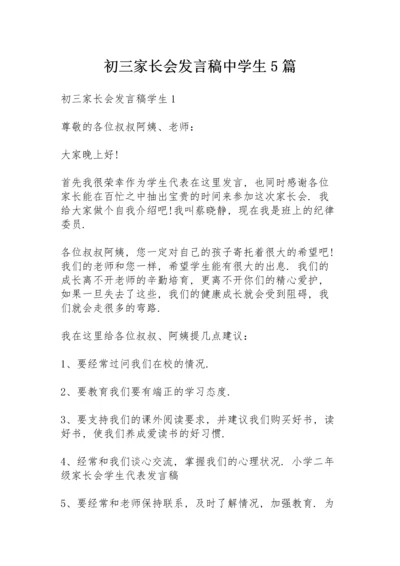 初三家长会发言稿中学生5篇

初三家长会发言稿学生1

尊敬的各位叔叔阿姨、老师：

大家晚上好！

首先我很荣幸作为学生代表在这里发言，也同时感谢各位家长能在百忙之中抽出宝贵的时间来参加这次家长会．我给大家做个自我介绍吧！我叫蔡晓静，现在我是班上的纪律委员．

各位叔叔阿姨，您一定对自己的孩子寄托着很大的希望吧！我们的老师和您一样，希望学生能有很大的出息．我们的成长离不开老师的辛勤培育，更离不开你们的精心爱护，如果一旦失去了这些，我们的健康成长就会受到阻碍，我们就会走很多的弯路．

我在这里给各位叔叔、阿姨提几点建议：

1、要经常过问我们在校的情况．

2、要教育我们要有端正的学习态度．

3、要支持我们的课外阅读要求，并建议我们购买好书，读好书，使我们养成爱读书的好习惯．

4、经常和我们谈心交流，掌握我们的心理状况．小学二年级家长会学生代表发言稿

5、要经常和老师保持联系，及时了解情况，加强教育．为